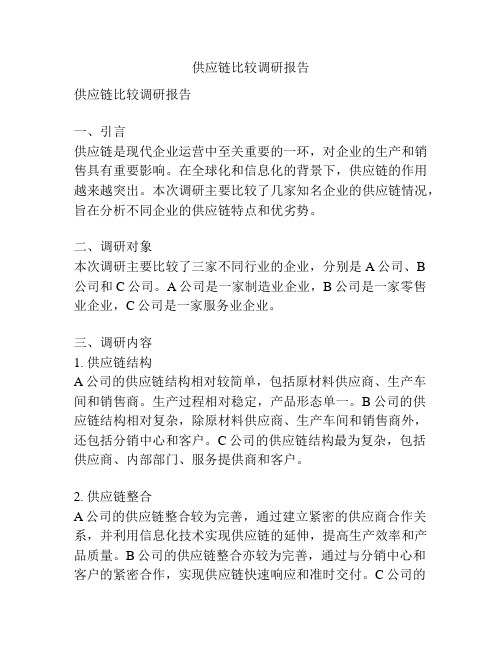 供应链比较调研报告

供应链比较调研报告

一、引言
供应链是现代企业运营中至关重要的一环，对企业的生产和销售具有重要影响。在全球化和信息化的背景下，供应链的作用越来越突出。本次调研主要比较了几家知名企业的供应链情况，旨在分析不同企业的供应链特点和优劣势。

二、调研对象
本次调研主要比较了三家不同行业的企业，分别是 A 公司、B 公司和 C 公司。A 公司是一家制造业企业，B 公司是一家零售业企业，C 公司是一家服务业企业。

三、调研内容
1. 供应链结构
A 公司的供应链结构相对较简单，包括原材料供应商、生产车间和销售商。生产过程相对稳定，产品形态单一。B 公司的供应链结构相对复杂，除原材料供应商、生产车间和销售商外，还包括分销中心和客户。C 公司的供应链结构最为复杂，包括供应商、内部部门、服务提供商和客户。

2. 供应链整合
A 公司的供应链整合较为完善，通过建立紧密的供应商合作关系，并利用信息化技术实现供应链的延伸，提高生产效率和产品质量。B 公司的供应链整合亦较为完善，通过与分销中心和客户的紧密合作，实现供应链快速响应和准时交付。C 公司的